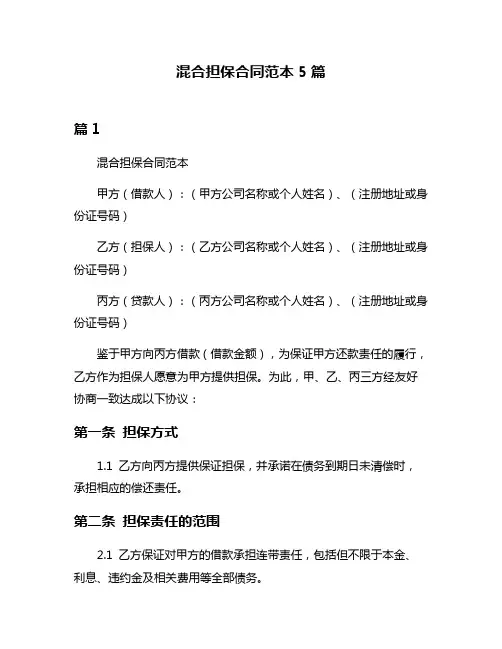 混合担保合同范本 5 篇

篇 1

混合担保合同范本

甲方（借款人）：（甲方公司名称或个人姓名）、（注册地址或身份证号码）

乙方（担保人）：（乙方公司名称或个人姓名）、（注册地址或身份证号码）

丙方（贷款人）：（丙方公司名称或个人姓名）、（注册地址或身份证号码）

鉴于甲方向丙方借款（借款金额），为保证甲方还款责任的履行，乙方作为担保人愿意为甲方提供担保。为此，甲、乙、丙三方经友好协商一致达成以下协议：

第一条 担保方式

1.1 乙方向丙方提供保证担保，并承诺在债务到期日未清偿时，承担相应的偿还责任。

第二条 担保责任的范围

2.1 乙方保证对甲方的借款承担连带责任，包括但不限于本金、利息、违约金及相关费用等全部债务。